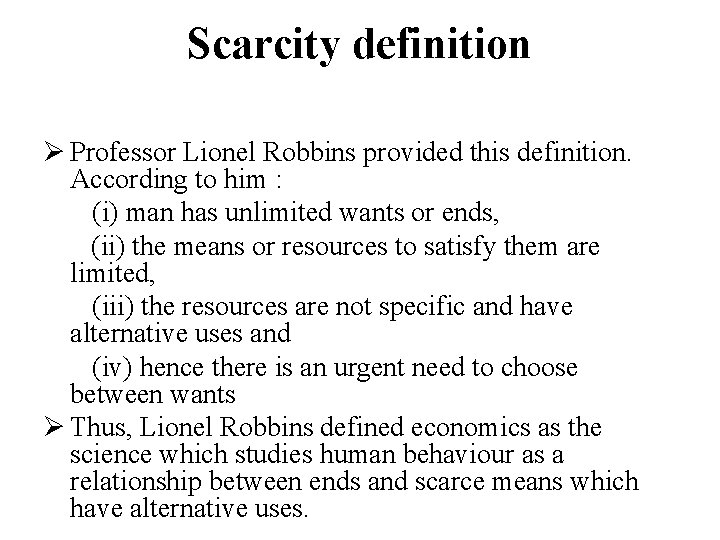 Scarcity definition

➢ Professor Lionel Robbins provided this definition. According to him :

(i) man has unlimited wants or ends,

(ii) the means or resources to satisfy them are limited,

(iii) the resources are not specific and have alternative uses and

(iv) hence there is an urgent need to choose between wants

➢ Thus, Lionel Robbins defined economics as the science which studies human behaviour as a relationship between ends and scarce means which have alternative uses.